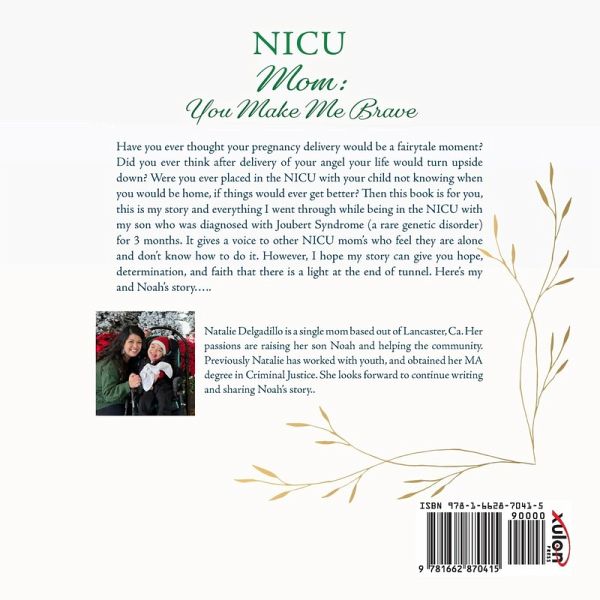 NICU
Mom:
You Make Me Brave

Have you ever thought your pregnancy delivery would be a fairytale moment? Did you ever think after delivery of your angel your life would turn upside down? Were you ever placed in the NICU with your child not knowing when you would be home, if things would ever get better? Then this book is for you, this is my story and everything I went through while being in the NICU with my son who was diagnosed with Joubert Syndrome (a rare genetic disorder) for 3 months. It gives a voice to other NICU mom's who feel they are alone and don't know how to do it. However, I hope my story can give you hope, determination, and faith that there is a light at the end of tunnel. Here's my and Noah's story…..

Natalie Delgadillo is a single mom based out of Lancaster, Ca. Her passions are raising her son Noah and helping the community. Previously Natalie has worked with youth, and obtained her MA degree in Criminal Justice. She looks forward to continue writing and sharing Noah's story..

ISBN 978-1-6628-7041-5
90000
9 781662 870415
xulon
PRESS